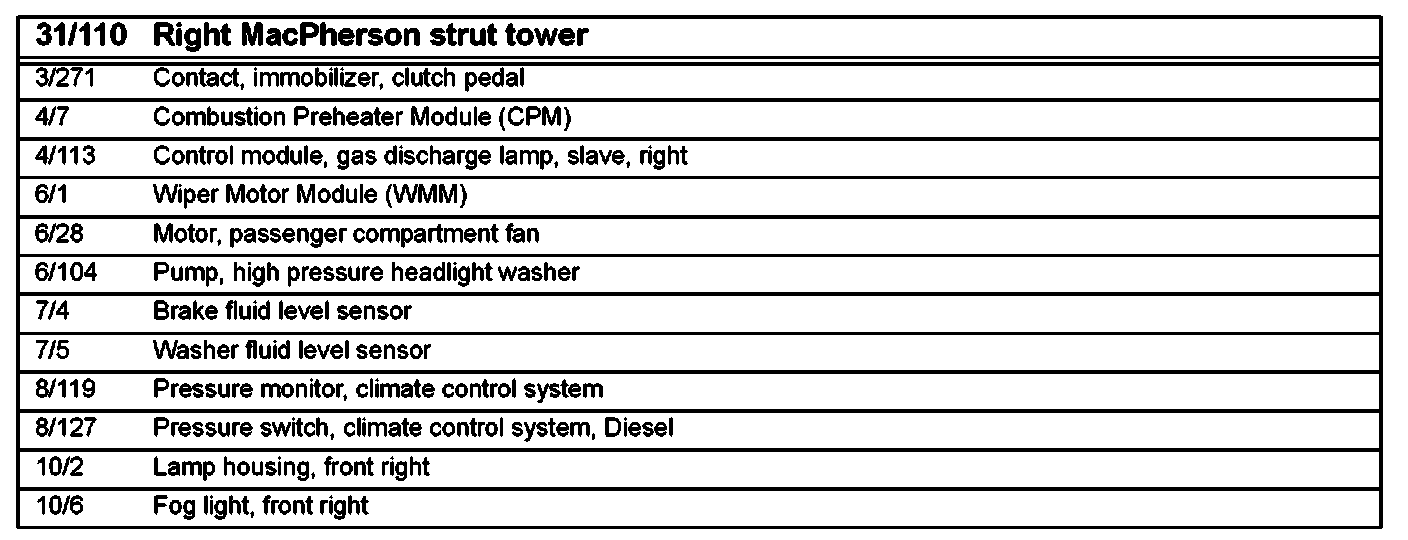 | 31/110 | Right MacPherson strut tower |
|---|---|
| 3/271 | Contact, immobilizer, clutch pedal |
| 4/7 | Combustion Preheater Module (CPM) |
| 4/113 | Control module, gas discharge lamp, slave, right |
| 6/1 | Wiper Motor Module (WMM) |
| 6/28 | Motor, passenger compartment fan |
| 6/104 | Pump, high pressure headlight washer |
| 7/4 | Brake fluid level sensor |
| 7/5 | Washer fluid level sensor |
| 8/119 | Pressure monitor, climate control system |
| 8/127 | Pressure switch, climate control system, Diesel |
| 10/2 | Lamp housing, front right |
| 10/6 | Fog light, front right |